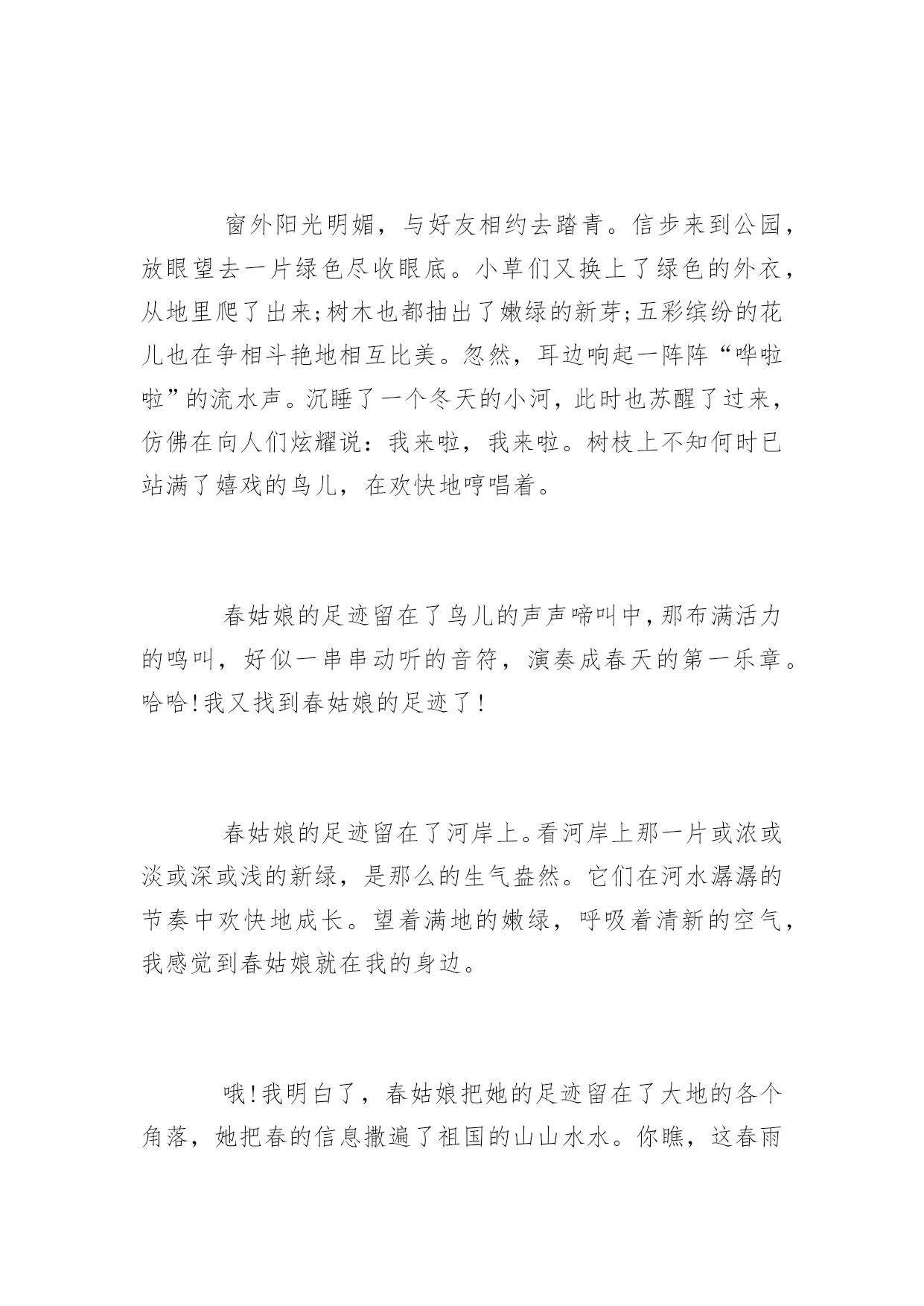 窗外阳光明媚，与好友相约去踏青。信步来到公园，放眼望去一片绿色尽收眼底。小草们又换上了绿色的外衣，从地里爬了出来;树木也都抽出了嫩绿的新芽;五彩缤纷的花儿也在争相斗艳地相互比美。忽然，耳边响起一阵阵“哗啦啦”的流水声。沉睡了一个冬天的小河，此时也苏醒了过来，仿佛在向人们炫耀说：我来啦，我来啦。树枝上不知何时已站满了嬉戏的鸟儿，在欢快地哼唱着。

春姑娘的足迹留在了鸟儿的声声啼叫中,那布满活力的鸣叫，好似一串串动听的音符，演奏成春天的第一乐章。哈哈!我又找到春姑娘的足迹了!

春姑娘的足迹留在了河岸上。看河岸上那一片或浓或淡或深或浅的新绿，是那么的生气盎然。它们在河水潺潺的节奏中欢快地成长。望着满地的嫩绿，呼吸着清新的空气，我感觉到春姑娘就在我的身边。

哦!我明白了，春姑娘把她的足迹留在了大地的各个角落，她把春的信息撒遍了祖国的山山水水。你瞧，这春雨